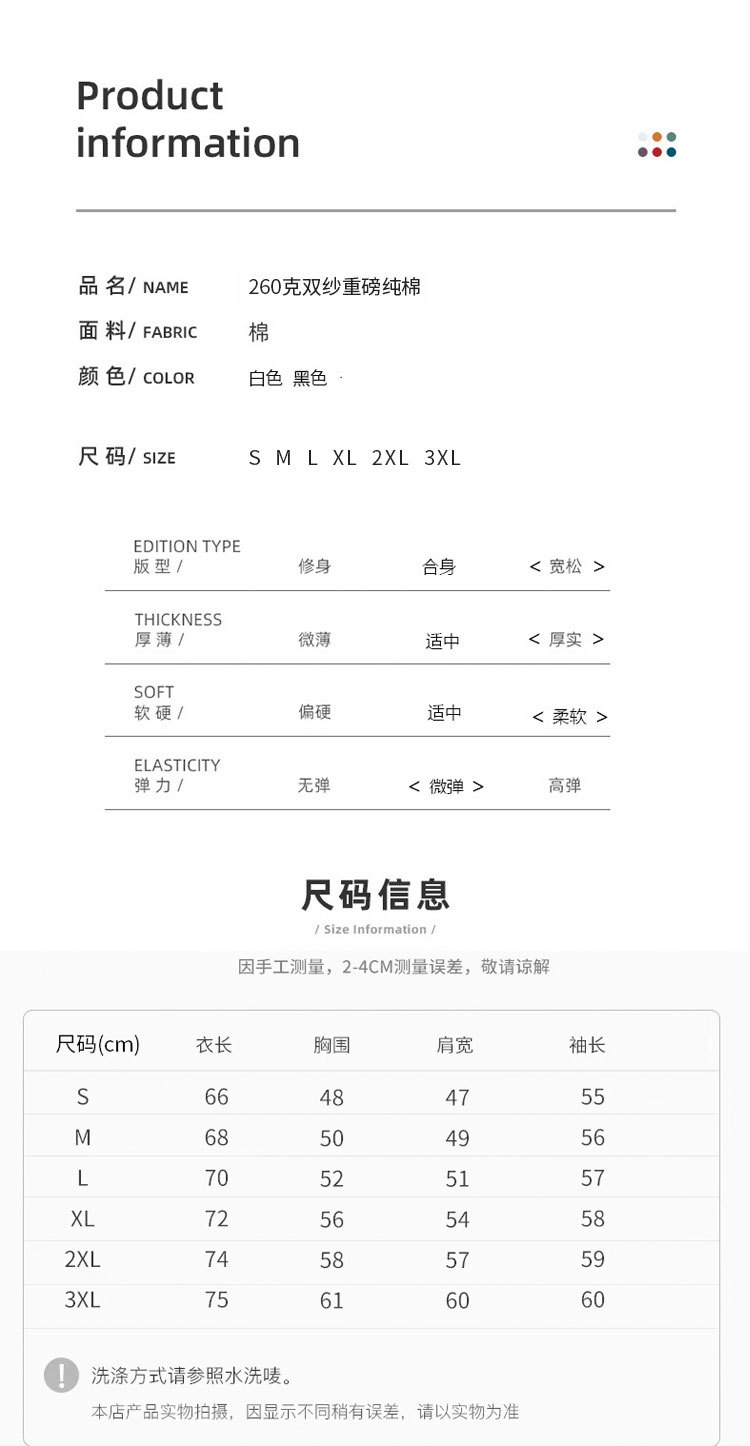 Product information

品名/ NAME 260克双纱重磅纯棉
面料/ FABRIC 棉
颜色/ COLOR 白色 黑色

尺码/ SIZE S M L XL 2XL 3XL

EDITION TYPE
版型/ 修身 合身 < 宽松 >

THICKNESS
厚薄/ 微薄 适中 < 厚实 >

SOFT
软硬/ 偏硬 适中 < 柔软 >

ELASTICITY
弹力/ 无弹 < 微弹 > 高弹

尺码信息
/ Size Information /

因手工测量，2-4CM测量误差，敬请谅解

| 尺码(cm) | 衣长 | 胸围 | 肩宽 | 袖长 |
|---|---|---|---|---|
| S | 66 | 48 | 47 | 55 |
| M | 68 | 50 | 49 | 56 |
| L | 70 | 52 | 51 | 57 |
| XL | 72 | 56 | 54 | 58 |
| 2XL | 74 | 58 | 57 | 59 |
| 3XL | 75 | 61 | 60 | 60 |

!
洗涤方式请参照水洗唛。
本店产品实物拍摄，因显示不同稍有误差，请以实物为准